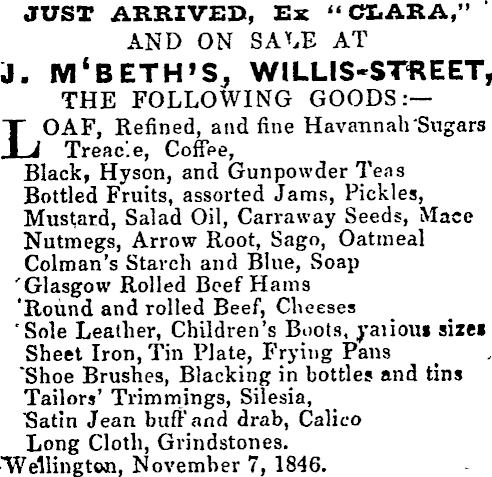 JUST ARRIVED, Ex "CLARA,"
AND ON SALE AT
J. M'BETH'S, WILLIS-STREET,
THE FOLLOWING GOODS:—

LOAF, Refined, and fine Havannah Sugars
Treacle, Coffee,
Black, Hyson, and Gunpowder Teas
Bottled Fruits, assorted Jams, Pickles,
Mustard, Salad Oil, Carraway Seeds, Mace
Nutmegs, Arrow Root, Sago, Oatmeal
Colman's Starch and Blue, Soap
Glasgow Rolled Beef Hams
Round and rolled Beef, Cheeses
Sole Leather, Children's Boots, various sizes
Sheet Iron, Tin Plate, Frying Pans
Shoe Brushes, Blacking in bottles and tins
Tailors' Trimmings, Silesia,
Satin Jean buff and drab, Calico
Long Cloth, Grindstones.
Wellington, November 7, 1846.